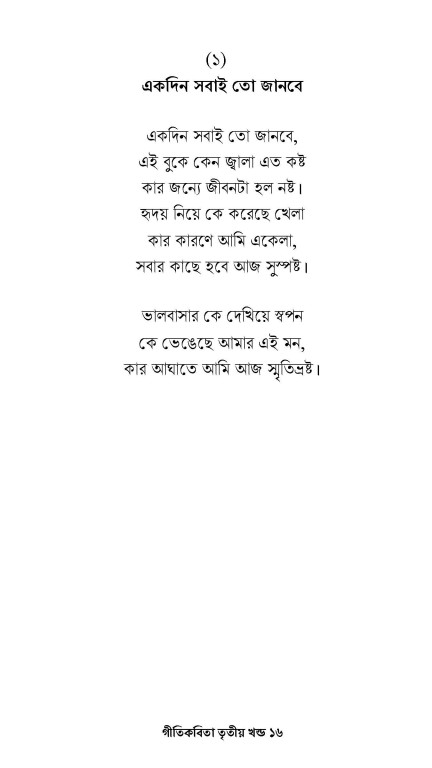 (১)
একদিন সবাই তো জানবে

একদিন সবাই তো জানবে,
এই বুকে কেন জ্বালা এত কষ্ট
কার জন্যে জীবনটা হল নষ্ট।
হৃদয় নিয়ে কে করেছে খেলা
কার কারণে আমি একেলা,
সবার কাছে হবে আজ সুস্পষ্ট।

ভালবাসার কে দেখিয়ে স্বপন
কে ভেঙেছে আমার এই মন,
কার আঘাতে আমি আজ স্মৃতিভ্রষ্ট।

গীতিকবিতা তৃতীয় খন্ড ১৬